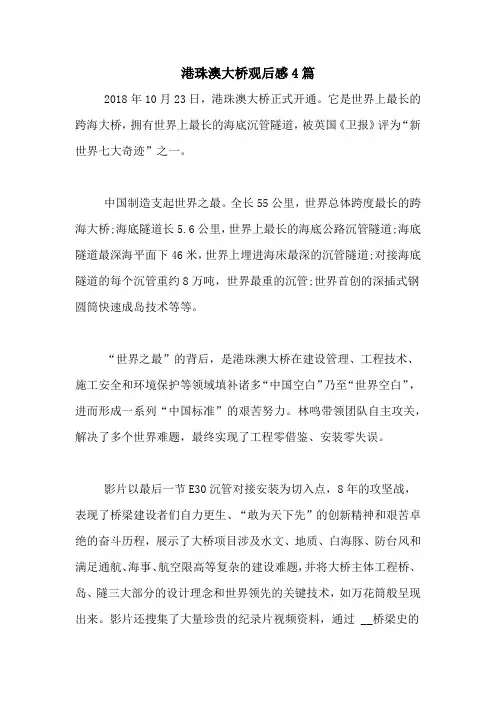 港珠澳大桥观后感4篇

2018年10月23日，港珠澳大桥正式开通。它是世界上最长的跨海大桥，拥有世界上最长的海底沉管隧道，被英国《卫报》评为“新世界七大奇迹”之一。

中国制造支起世界之最。全长55公里，世界总体跨度最长的跨海大桥;海底隧道长5.6公里，世界上最长的海底公路沉管隧道;海底隧道最深海平面下46米，世界上埋进海床最深的沉管隧道;对接海底隧道的每个沉管重约8万吨，世界最重的沉管;世界首创的深插式钢圆筒快速成岛技术等等。

“世界之最”的背后，是港珠澳大桥在建设管理、工程技术、施工安全和环境保护等领域填补诸多“中国空白”乃至“世界空白”，进而形成一系列“中国标准”的艰苦努力。林鸣带领团队自主攻关，解决了多个世界难题，最终实现了工程零借鉴、安装零失误。

影片以最后一节E30沉管对接安装为切入点，8年的攻坚战，表现了桥梁建设者们自力更生、“敢为天下先”的创新精神和艰苦卓绝的奋斗历程，展示了大桥项目涉及水文、地质、白海豚、防台风和满足通航、海事、航空限高等复杂的建设难题，并将大桥主体工程桥、岛、隧三大部分的设计理念和世界领先的关键技术，如万花筒般呈现出来。影片还搜集了大量珍贵的纪录片视频资料，通过 __桥梁史的